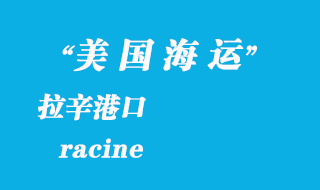 “美国海运”

拉辛港口

racine